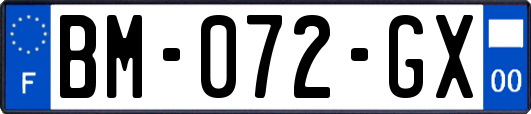 F
BM-072-GX
00